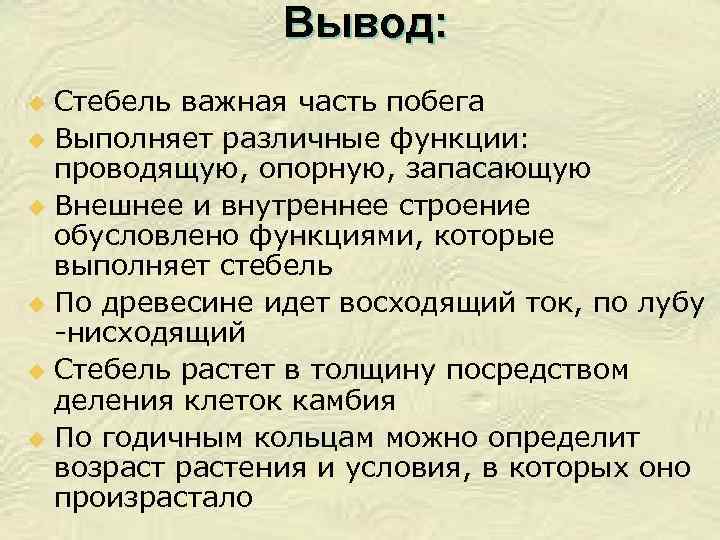 Вывод:

Стебель важная часть побега

Выполняет различные функции: проводящую, опорную, запасающую

Внешнее и внутреннее строение обусловлено функциями, которые выполняет стебель

По древесине идет восходящий ток, по лубу -нисходящий

Стебель растет в толщину посредством деления клеток камбия

По годичным кольцам можно определит возраст растения и условия, в которых оно произрастало